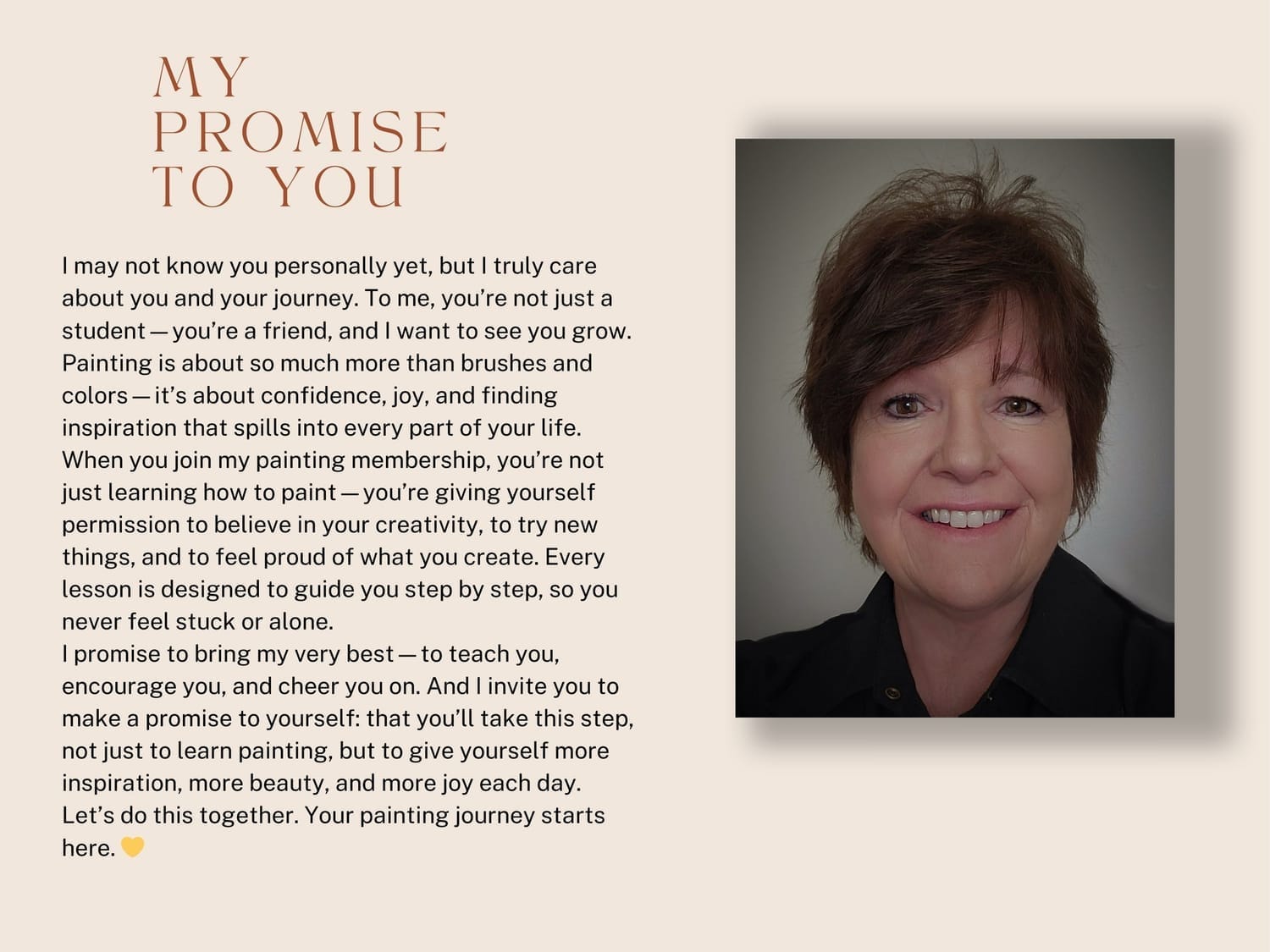 MY PROMISE TO YOU

I may not know you personally yet, but I truly care about you and your journey. To me, you're not just a student — you're a friend, and I want to see you grow. Painting is about so much more than brushes and colors — it's about confidence, joy, and finding inspiration that spills into every part of your life.
When you join my painting membership, you're not just learning how to paint — you're giving yourself permission to believe in your creativity, to try new things, and to feel proud of what you create. Every lesson is designed to guide you step by step, so you never feel stuck or alone.
I promise to bring my very best — to teach you, encourage you, and cheer you on. And I invite you to make a promise to yourself: that you'll take this step, not just to learn painting, but to give yourself more inspiration, more beauty, and more joy each day.
Let's do this together. Your painting journey starts here. 💛